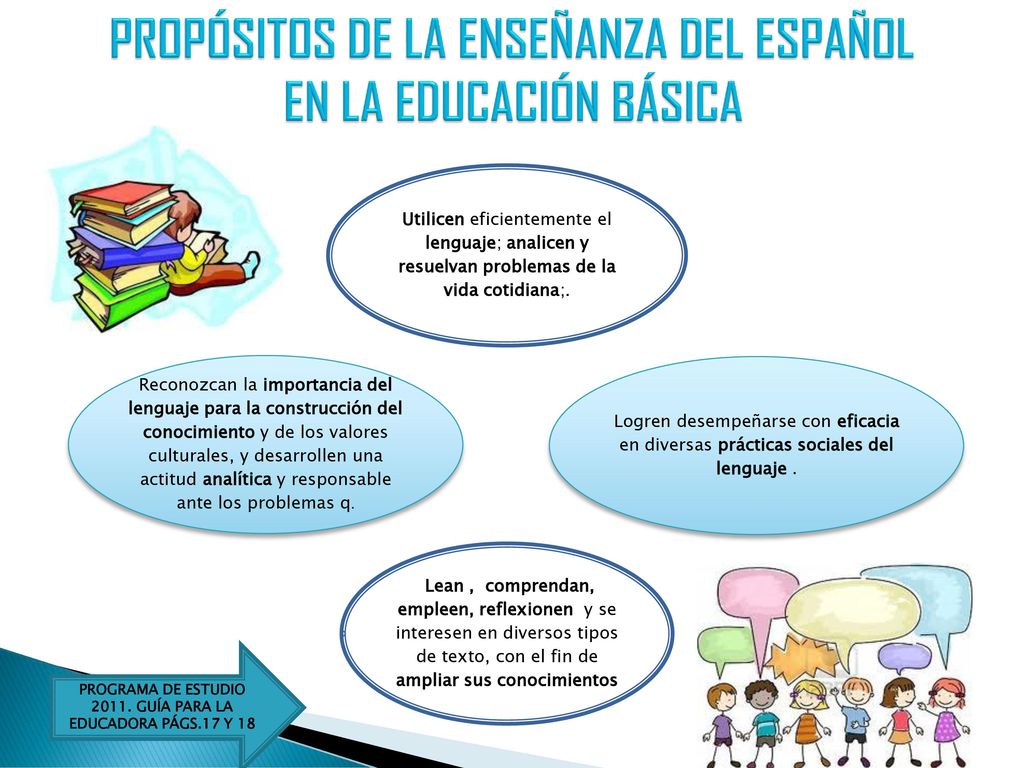 PROPÓSITOS DE LA ENSEÑANZA DEL ESPAÑOL EN LA EDUCACIÓN BÁSICA

Utilicen eficientemente el lenguaje; analicen y resuelvan problemas de la vida cotidiana;.

Reconozcan la importancia del lenguaje para la construcción del conocimiento y de los valores culturales, y desarrollen una actitud analítica y responsable ante los problemas q.

Logren desempeñarse con eficacia en diversas prácticas sociales del lenguaje .

Lean , comprendan, empleen, reflexionen y se interesen en diversos tipos de texto, con el fin de ampliar sus conocimientos

PROGRAMA DE ESTUDIO 2011. GUÍA PARA LA EDUCADORA PÁGS.17 Y 18